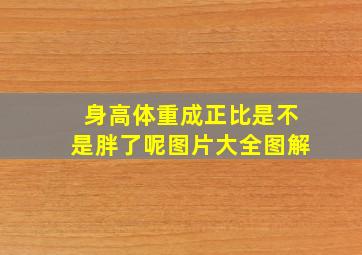 身高体重成正比是不是胖了呢图片大全图解